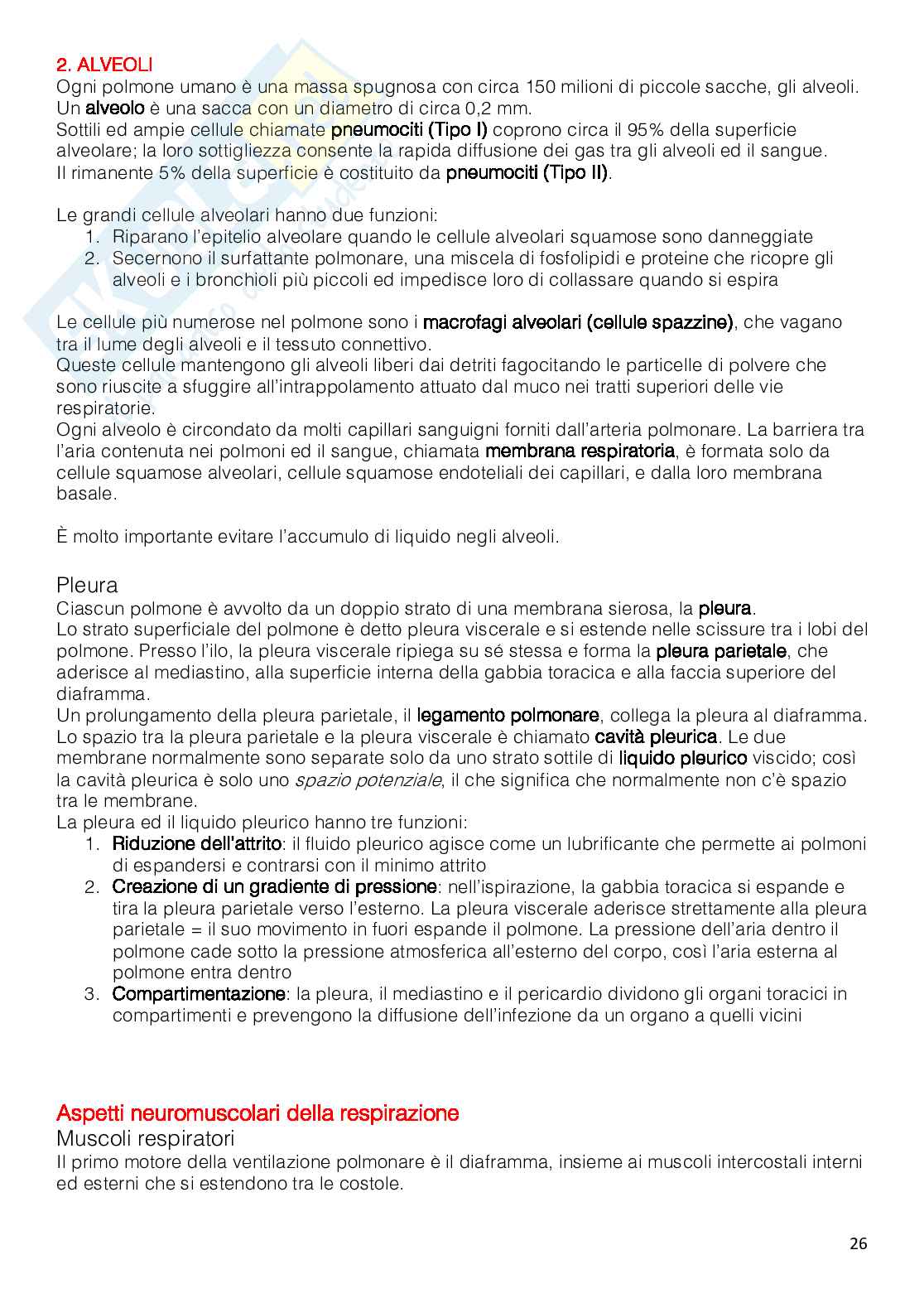 2. ALVEOLI
Ogni polmone umano è una massa spugnosa con circa 150 milioni di piccole sacche, gli alveoli.
Un alveolo è una sacca con un diametro di circa 0,2 mm.
Sottili ed ampie cellule chiamate pneumociti (Tipo I) coprono circa il 95% della superficie alveolare; la loro sottigliezza consente la rapida diffusione dei gas tra gli alveoli ed il sangue.
Il rimanente 5% della superficie è costituito da pneumociti (Tipo II).

Le grandi cellule alveolari hanno due funzioni:
1. Riparano l'epitelio alveolare quando le cellule alveolari squamose sono danneggiate
2. Secernono il surfattante polmonare, una miscela di fosfolipidi e proteine che ricopre gli alveoli e i bronchioli più piccoli ed impedisce loro di collassare quando si espira

Le cellule più numerose nel polmone sono i macrofagi alveolari (cellule spazzine), che vagano tra il lume degli alveoli e il tessuto connettivo.
Queste cellule mantengono gli alveoli liberi dai detriti fagocitando le particelle di polvere che sono riuscite a sfuggire all'intrappolamento attuato dal muco nei tratti superiori delle vie respiratorie.
Ogni alveolo è circondato da molti capillari sanguigni forniti dall'arteria polmonare. La barriera tra l'aria contenuta nei polmoni ed il sangue, chiamata membrana respiratoria, è formata solo da cellule squamose alveolari, cellule squamose endoteliali dei capillari, e dalla loro membrana basale.

È molto importante evitare l'accumulo di liquido negli alveoli.

Pleura
Ciascun polmone è avvolto da un doppio strato di una membrana sierosa, la pleura.
Lo strato superficiale del polmone è detto pleura viscerale e si estende nelle scissure tra i lobi del polmone. Presso l'ilo, la pleura viscerale ripiega su sé stessa e forma la pleura parietale, che aderisce al mediastino, alla superficie interna della gabbia toracica e alla faccia superiore del diaframma.
Un prolungamento della pleura parietale, il legamento polmonare, collega la pleura al diaframma.
Lo spazio tra la pleura parietale e la pleura viscerale è chiamato cavità pleurica. Le due membrane normalmente sono separate solo da uno strato sottile di liquido pleurico viscido; così la cavità pleurica è solo uno spazio potenziale, il che significa che normalmente non c'è spazio tra le membrane.
La pleura ed il liquido pleurico hanno tre funzioni:
1. Riduzione dell'attrito: il fluido pleurico agisce come un lubrificante che permette ai polmoni di espandersi e contrarsi con il minimo attrito
2. Creazione di un gradiente di pressione: nell'ispirazione, la gabbia toracica si espande e tira la pleura parietale verso l'esterno. La pleura viscerale aderisce strettamente alla pleura parietale = il suo movimento in fuori espande il polmone. La pressione dell'aria dentro il polmone cade sotto la pressione atmosferica all'esterno del corpo, così l'aria esterna al polmone entra dentro
3. Compartimentazione: la pleura, il mediastino e il pericardio dividono gli organi toracici in compartimenti e prevengono la diffusione dell'infezione da un organo a quelli vicini

Aspetti neuromuscolari della respirazione
Muscoli respiratori
Il primo motore della ventilazione polmonare è il diaframma, insieme ai muscoli intercostali interni ed esterni che si estendono tra le costole.

26